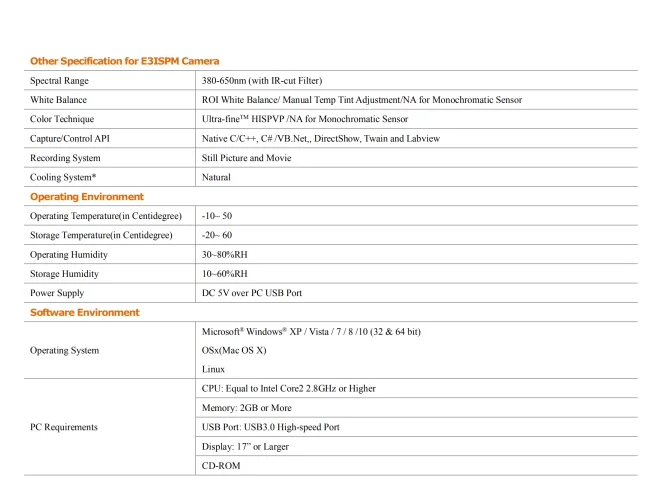 | Other Specification for E3ISPM Camera | |
|---|---|
| Spectral Range | 380-650nm (with IR-cut Filter) |
| White Balance | ROI White Balance/ Manual Temp Tint Adjustment/NA for Monochromatic Sensor |
| Color Technique | Ultra-fine™ HISPVP /NA for Monochromatic Sensor |
| Capture/Control API | Native C/C++, C# /VB.Net,, DirectShow, Twain and Labview |
| Recording System | Still Picture and Movie |
| Cooling System* | Natural |
| Operating Environment | |
| Operating Temperature(in Centidegree) | -10~ 50 |
| Storage Temperature(in Centidegree) | -20~ 60 |
| Operating Humidity | 30~80%RH |
| Storage Humidity | 10~60%RH |
| Power Supply | DC 5V over PC USB Port |
| Software Environment | |
| Operating System | Microsoft® Windows® XP / Vista / 7 / 8 /10 (32 & 64 bit) |
| | OSx(Mac OS X) |
| | Linux |
| PC Requirements | CPU: Equal to Intel Core2 2.8GHz or Higher |
| | Memory: 2GB or More |
| | USB Port: USB3.0 High-speed Port |
| | Display: 17" or Larger |
| | CD-ROM |